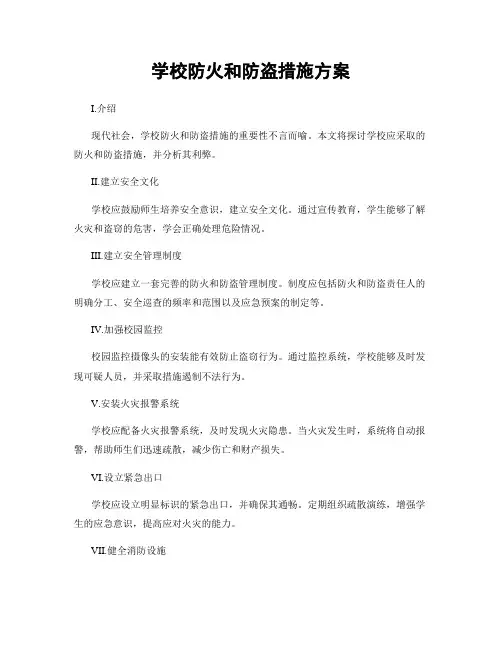 学校防火和防盗措施方案

I.介绍

现代社会，学校防火和防盗措施的重要性不言而喻。本文将探讨学校应采取的防火和防盗措施，并分析其利弊。

II.建立安全文化

学校应鼓励师生培养安全意识，建立安全文化。通过宣传教育，学生能够了解火灾和盗窃的危害，学会正确处理危险情况。

III.建立安全管理制度

学校应建立一套完善的防火和防盗管理制度。制度应包括防火和防盗责任人的明确分工、安全巡查的频率和范围以及应急预案的制定等。

IV.加强校园监控

校园监控摄像头的安装能有效防止盗窃行为。通过监控系统，学校能够及时发现可疑人员，并采取措施遏制不法行为。

V.安装火灾报警系统

学校应配备火灾报警系统，及时发现火灾隐患。当火灾发生时，系统将自动报警，帮助师生们迅速疏散，减少伤亡和财产损失。

VI.设立紧急出口

学校应设立明显标识的紧急出口，并确保其通畅。定期组织疏散演练，增强学生的应急意识，提高应对火灾的能力。

VII.健全消防设施